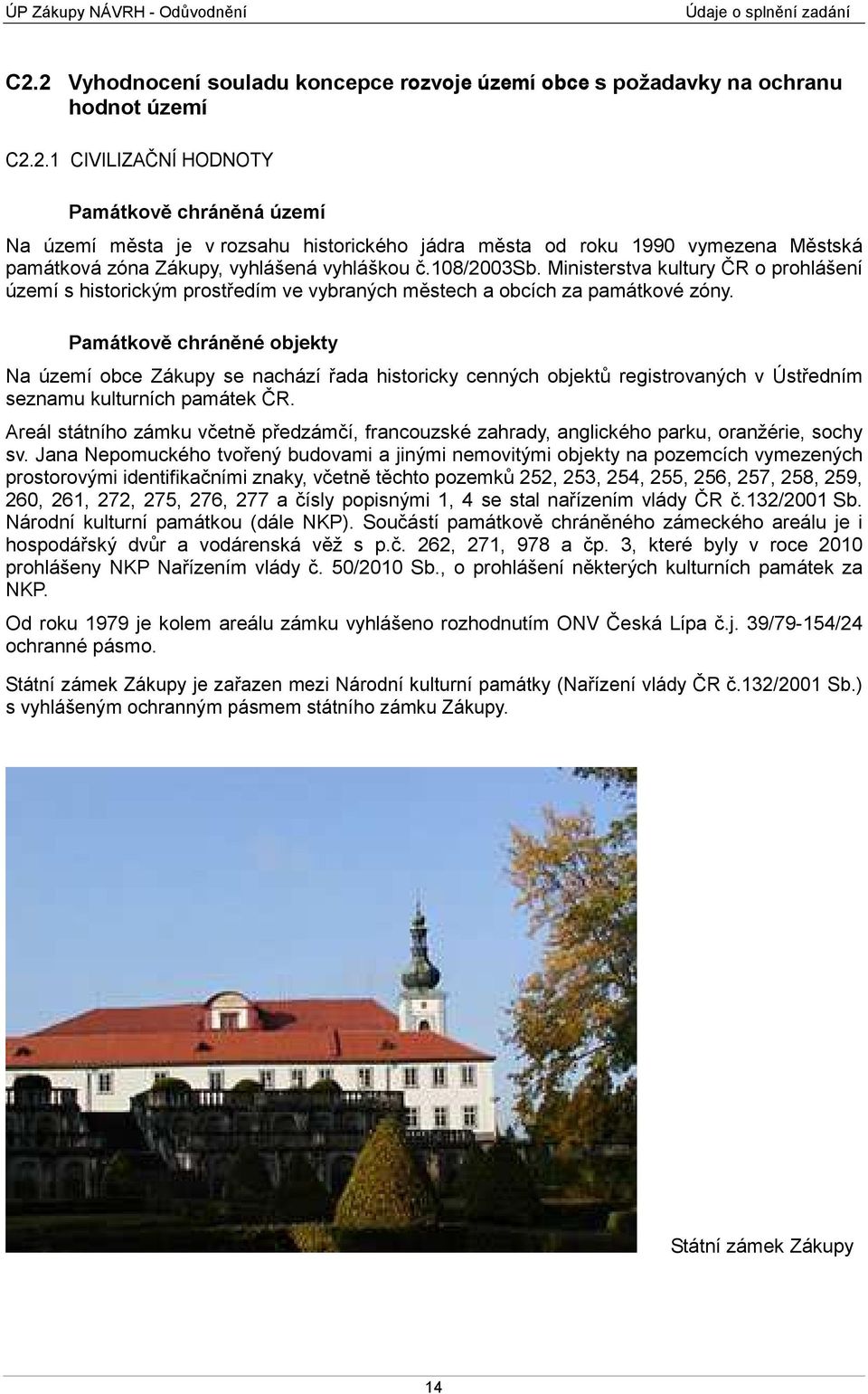 ÚP Zákupy NÁVRH - Odůvodnění Údaje o splnění zadání

C2.2 Vyhodnocení souladu koncepce rozvoje území obce s požadavky na ochranu hodnot území

C2.2.1 CIVILIZAČNÍ HODNOTY

Památkově chráněná území

Na území města je v rozsahu historického jádra města od roku 1990 vymezena Městská památková zóna Zákupy, vyhlášená vyhláškou č.108/2003Sb. Ministerstva kultury ČR o prohlášení území s historickým prostředím ve vybraných městech a obcích za památkové zóny.

Památkově chráněné objekty

Na území obce Zákupy se nachází řada historicky cenných objektů registrovaných v Ústředním seznamu kulturních památek ČR.

Areál státního zámku včetně předzámčí, francouzské zahrady, anglického parku, oranžérie, sochy sv. Jana Nepomuckého tvořený budovami a jinými nemovitými objekty na pozemcích vymezených prostorovými identifikačními znaky, včetně těchto pozemků 252, 253, 254, 255, 256, 257, 258, 259, 260, 261, 272, 275, 276, 277 a čísly popisnými 1, 4 se stal nařízením vlády ČR č.132/2001 Sb. Národní kulturní památkou (dále NKP). Součástí památkově chráněného zámeckého areálu je i hospodářský dvůr a vodárenská věž s p.č. 262, 271, 978 a čp. 3, které byly v roce 2010 prohlášeny NKP Nařízením vlády č. 50/2010 Sb., o prohlášení některých kulturních památek za NKP.

Od roku 1979 je kolem areálu zámku vyhlášeno rozhodnutím ONV Česká Lípa č.j. 39/79-154/24 ochranné pásmo.

Státní zámek Zákupy je zařazen mezi Národní kulturní památky (Nařízení vlády ČR č.132/2001 Sb.) s vyhlášeným ochranným pásmem státního zámku Zákupy.

Státní zámek Zákupy

14